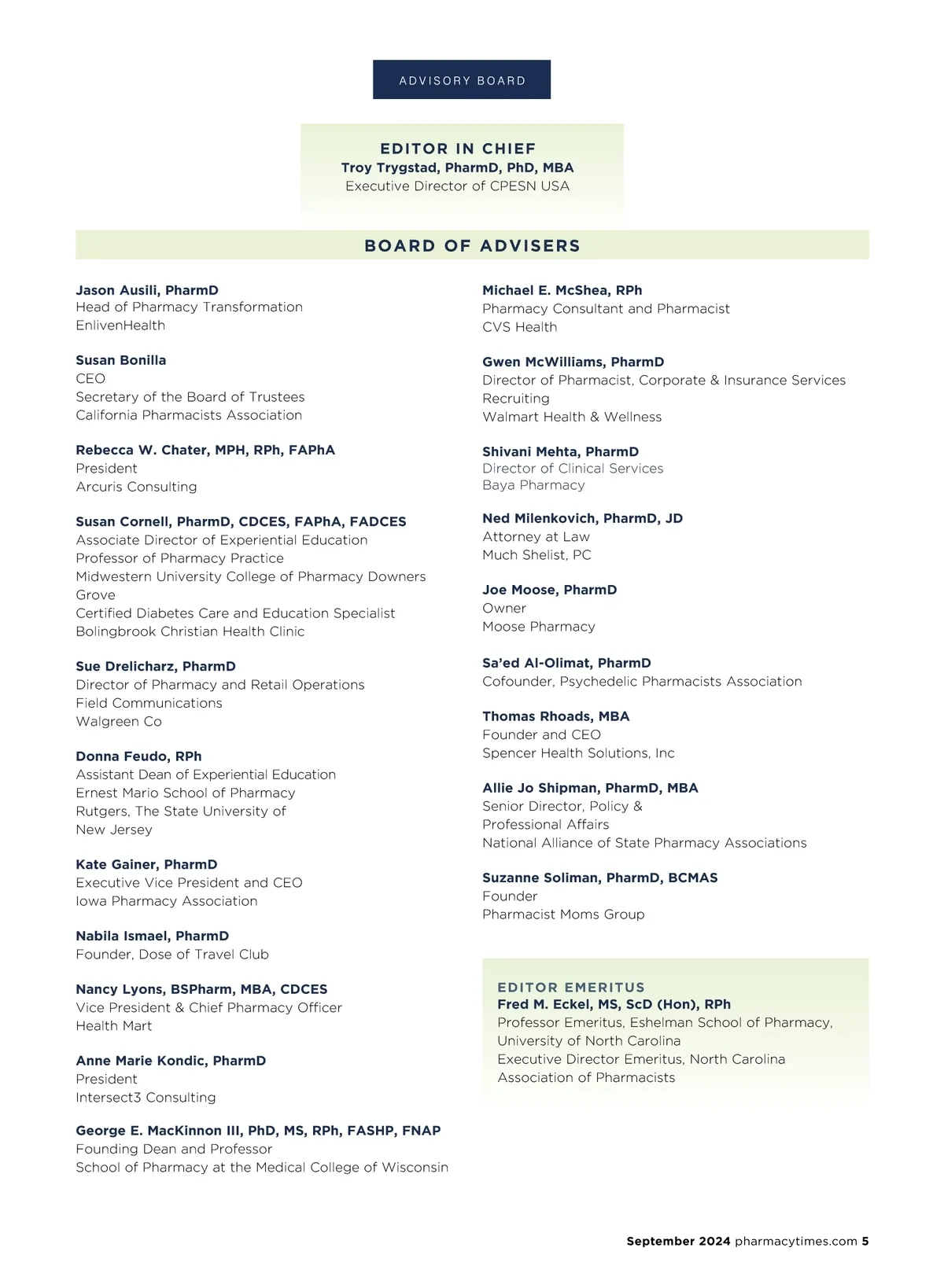 ADVISORY BOARD

EDITOR IN CHIEF
Troy Trygstad, PharmD, PhD, MBA
Executive Director of CPESN USA

BOARD OF ADVISERS

Jason Ausili, PharmD
Head of Pharmacy Transformation
EnlivenHealth

Susan Bonilla
CEO
Secretary of the Board of Trustees
California Pharmacists Association

Rebecca W. Chater, MPH, RPh, FAPhA
President
Arcuris Consulting

Susan Cornell, PharmD, CDCES, FAPhA, FADCES
Associate Director of Experiential Education
Professor of Pharmacy Practice
Midwestern University College of Pharmacy Downers Grove
Certified Diabetes Care and Education Specialist
Bolingbrook Christian Health Clinic

Sue Drelicharz, PharmD
Director of Pharmacy and Retail Operations
Field Communications
Walgreen Co

Donna Feudo, RPh
Assistant Dean of Experiential Education
Ernest Mario School of Pharmacy
Rutgers, The State University of New Jersey

Kate Gainer, PharmD
Executive Vice President and CEO
Iowa Pharmacy Association

Nabila Ismael, PharmD
Founder, Dose of Travel Club

Nancy Lyons, BSPharm, MBA, CDCES
Vice President & Chief Pharmacy Officer
Health Mart

Anne Marie Kondic, PharmD
President
Intersect3 Consulting

George E. MacKinnon III, PhD, MS, RPh, FASHP, FNAP
Founding Dean and Professor
School of Pharmacy at the Medical College of Wisconsin

Michael E. McShea, RPh
Pharmacy Consultant and Pharmacist
CVS Health

Gwen McWilliams, PharmD
Director of Pharmacist, Corporate & Insurance Services Recruiting
Walmart Health & Wellness

Shivani Mehta, PharmD
Director of Clinical Services
Baya Pharmacy

Ned Milenkovich, PharmD, JD
Attorney at Law
Much Shelist, PC

Joe Moose, PharmD
Owner
Moose Pharmacy

Sa'ed Al-Olimat, PharmD
Cofounder, Psychedelic Pharmacists Association

Thomas Rhoads, MBA
Founder and CEO
Spencer Health Solutions, Inc

Allie Jo Shipman, PharmD, MBA
Senior Director, Policy & Professional Affairs
National Alliance of State Pharmacy Associations

Suzanne Soliman, PharmD, BCMAS
Founder
Pharmacist Moms Group

EDITOR EMERITUS
Fred M. Eckel, MS, ScD (Hon), RPh
Professor Emeritus, Eshelman School of Pharmacy, University of North Carolina
Executive Director Emeritus, North Carolina Association of Pharmacists

September 2024 pharmacytimes.com 5